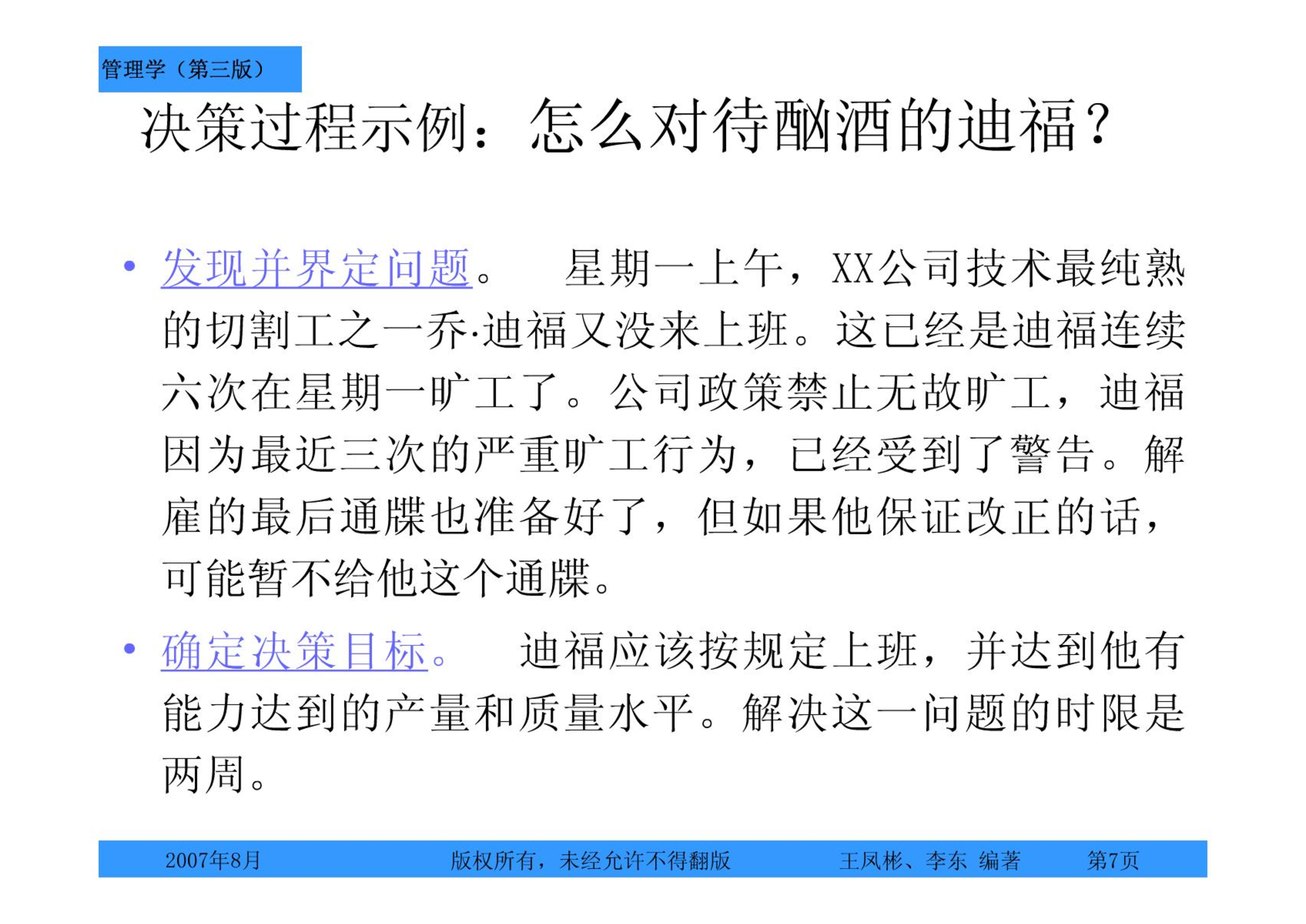 管理学（第三版）

决策过程示例：怎么对待酗酒的迪福？

• 发现并界定问题。　星期一上午，XX公司技术最纯熟的切割工之一乔·迪福又没来上班。这已经是迪福连续六次在星期一旷工了。公司政策禁止无故旷工，迪福因为最近三次的严重旷工行为，已经受到了警告。解雇的最后通牒也准备好了，但如果他保证改正的话，可能暂不给他这个通牒。

• 确定决策目标。　迪福应该按规定上班，并达到他有能力达到的产量和质量水平。解决这一问题的时限是两周。

2007年8月　版权所有，未经允许不得翻版　王凤彬、李东 编著　第7页